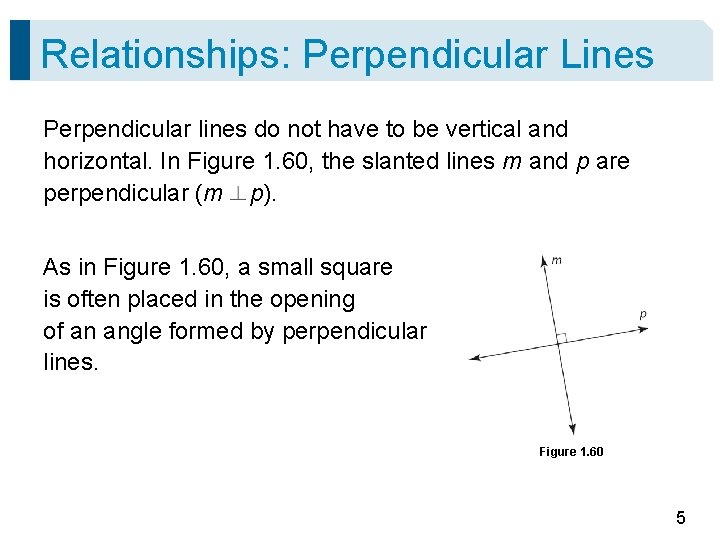 Relationships: Perpendicular Lines

Perpendicular lines do not have to be vertical and horizontal. In Figure 1.60, the slanted lines m and p are perpendicular ($m \perp p$).

As in Figure 1.60, a small square is often placed in the opening of an angle formed by perpendicular lines.

m

p

Figure 1.60

5